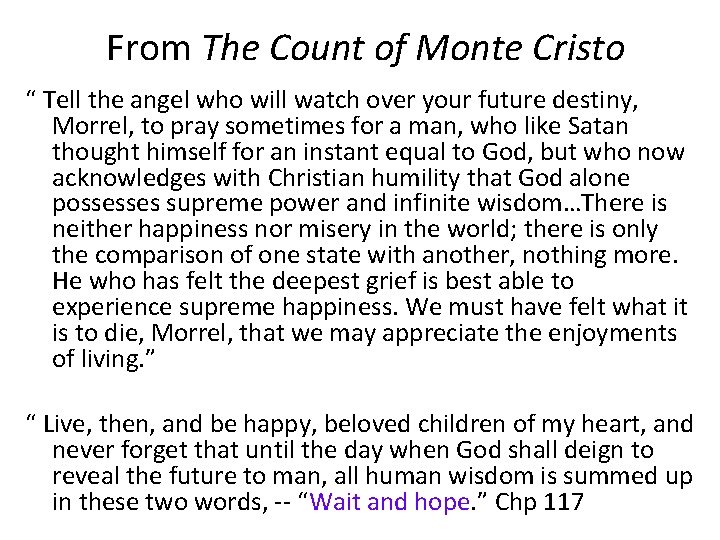 From The Count of Monte Cristo

“ Tell the angel who will watch over your future destiny, Morrel, to pray sometimes for a man, who like Satan thought himself for an instant equal to God, but who now acknowledges with Christian humility that God alone possesses supreme power and infinite wisdom…There is neither happiness nor misery in the world; there is only the comparison of one state with another, nothing more. He who has felt the deepest grief is best able to experience supreme happiness. We must have felt what it is to die, Morrel, that we may appreciate the enjoyments of living.”

“ Live, then, and be happy, beloved children of my heart, and never forget that until the day when God shall deign to reveal the future to man, all human wisdom is summed up in these two words, -- “Wait and hope.” Chp 117